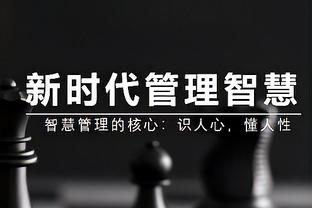 新时代管理智慧

智慧管理的核心：识人心，懂人性